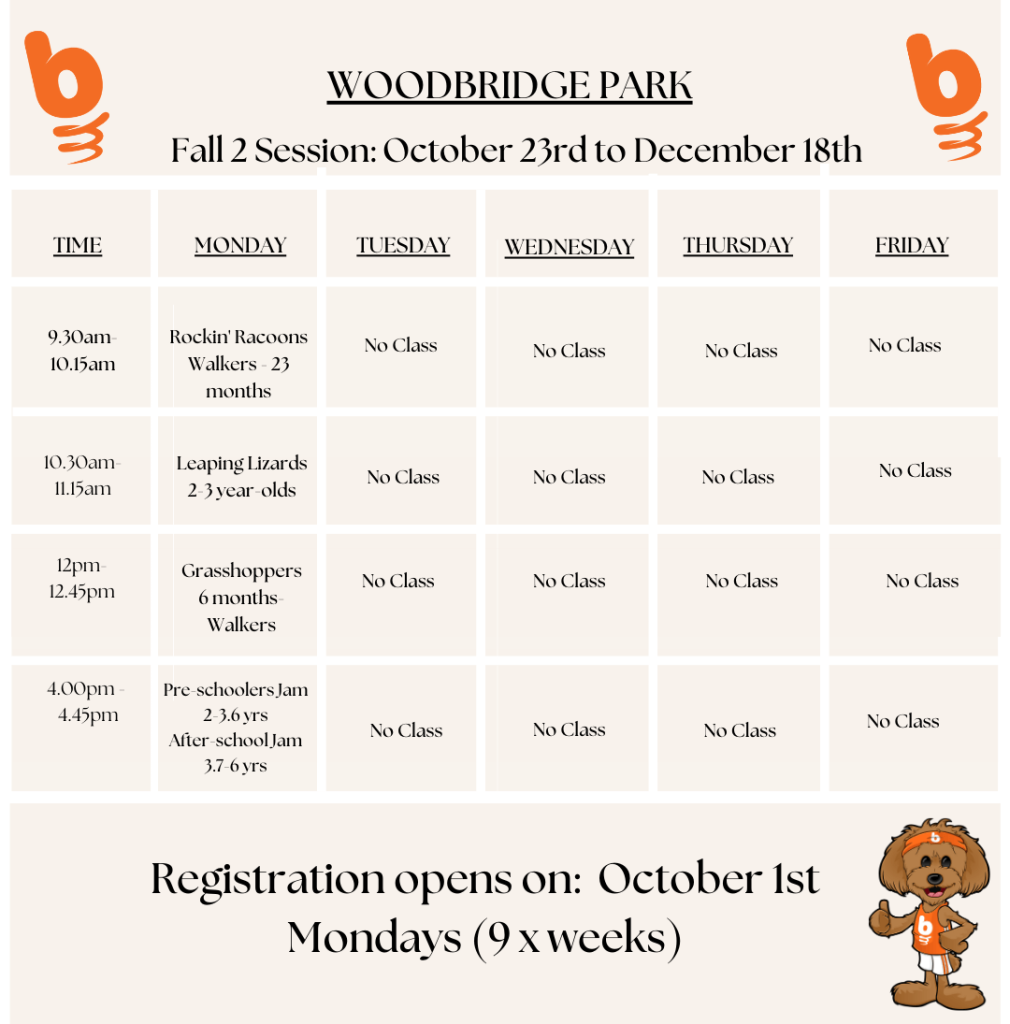 WOODBRIDGE PARK

Fall 2 Session: October 23rd to December 18th

| TIME | MONDAY | TUESDAY | WEDNESDAY | THURSDAY | FRIDAY |
|---|---|---|---|---|---|
| 9.30am-10.15am | Rockin' Racoons Walkers - 23 months | No Class | No Class | No Class | No Class |
| 10.30am-11.15am | Leaping Lizards 2-3 year-olds | No Class | No Class | No Class | No Class |
| 12pm-12.45pm | Grasshoppers 6 months-Walkers | No Class | No Class | No Class | No Class |
| 4.00pm - 4.45pm | Pre-schoolers Jam 2-3.6 yrs After-school Jam 3.7-6 yrs | No Class | No Class | No Class | No Class |

Registration opens on: October 1st
Mondays (9 x weeks)